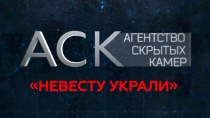 АСК АГЕНТСТВО СКРЫТЫХ КАМЕР

«НЕВЕСТУ УКРАЛИ»